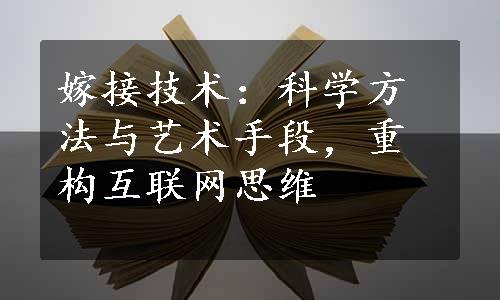 嫁接技术：科学方法与艺术手段，重构互联网思维